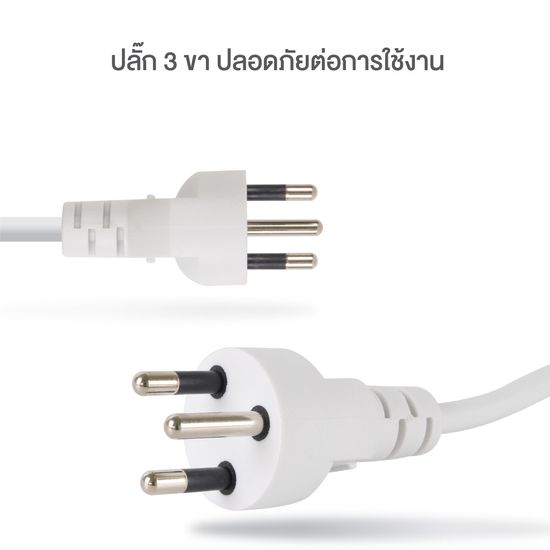 ปลั๊ก 3 ขา ปลอดภัยต่อการใช้งาน